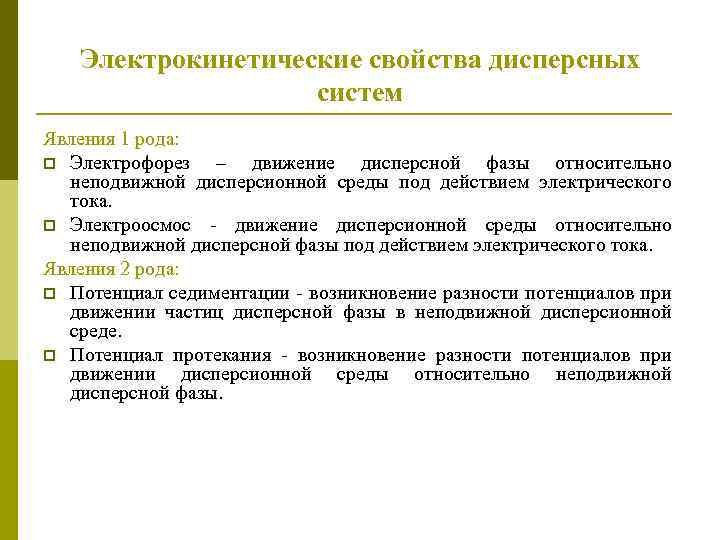 Электрокинетические свойства дисперсных систем

Явления 1 рода:

Электрофорез – движение дисперсной фазы относительно неподвижной дисперсионной среды под действием электрического тока.

Электроосмос - движение дисперсионной среды относительно неподвижной дисперсной фазы под действием электрического тока.

Явления 2 рода:

Потенциал седиментации - возникновение разности потенциалов при движении частиц дисперсной фазы в неподвижной дисперсионной среде.

Потенциал протекания - возникновение разности потенциалов при движении дисперсионной среды относительно неподвижной дисперсной фазы.